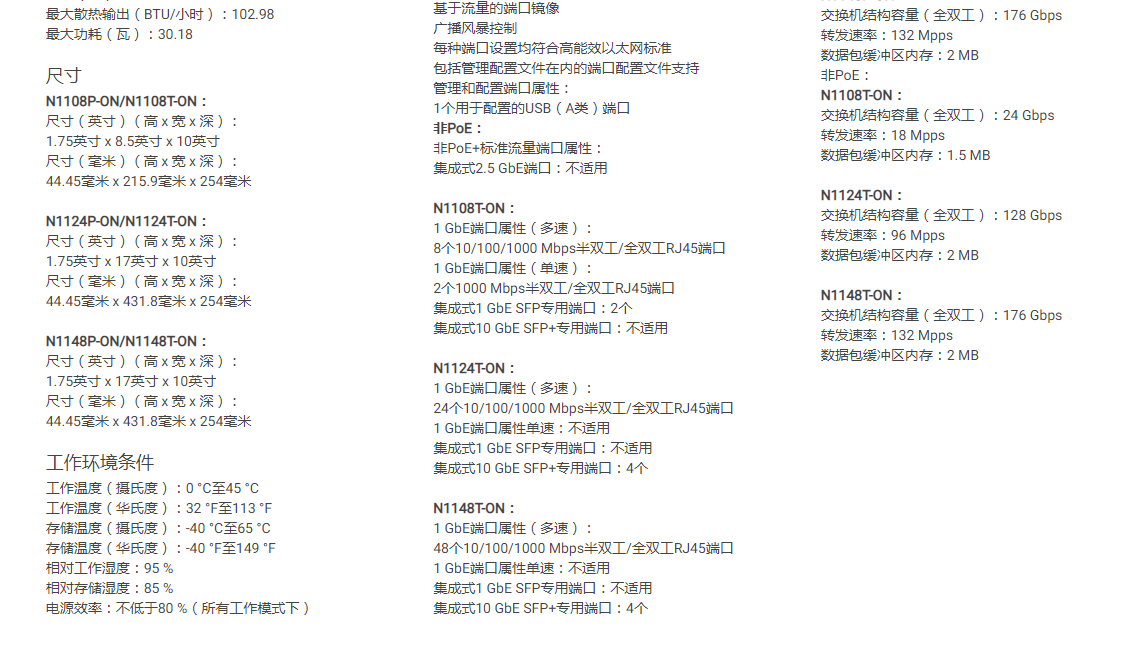 最大散热输出（BTU/小时）：102.98
最大功耗（瓦）：30.18

尺寸

N1108P-ON/N1108T-ON：
尺寸（英寸）（高 x 宽 x 深）：
1.75英寸 x 8.5英寸 x 10英寸
尺寸（毫米）（高 x 宽 x 深）：
44.45毫米 x 215.9毫米 x 254毫米

N1124P-ON/N1124T-ON：
尺寸（英寸）（高 x 宽 x 深）：
1.75英寸 x 17英寸 x 10英寸
尺寸（毫米）（高 x 宽 x 深）：
44.45毫米 x 431.8毫米 x 254毫米

N1148P-ON/N1148T-ON：
尺寸（英寸）（高 x 宽 x 深）：
1.75英寸 x 17英寸 x 10英寸
尺寸（毫米）（高 x 宽 x 深）：
44.45毫米 x 431.8毫米 x 254毫米

工作环境条件

工作温度（摄氏度）：0 °C至45 °C
工作温度（华氏度）：32 °F至113 °F
存储温度（摄氏度）：-40 °C至65 °C
存储温度（华氏度）：-40 °F至149 °F
相对工作湿度：95 %
相对存储湿度：85 %
电源效率：不低于80 %（所有工作模式下）

基于流量的端口镜像
广播风暴控制
每种端口设置均符合高能效以太网标准
包括管理配置文件在内的端口配置文件支持
管理和配置端口属性：
1个用于配置的USB（A类）端口
非PoE：
非PoE+标准流量端口属性：
集成式2.5 GbE端口：不适用

N1108T-ON：
1 GbE端口属性（多速）：
8个10/100/1000 Mbps半双工/全双工RJ45端口
1 GbE端口属性（单速）：
2个1000 Mbps半双工/全双工RJ45端口
集成式1 GbE SFP专用端口：2个
集成式10 GbE SFP+专用端口：不适用

N1124T-ON：
1 GbE端口属性（多速）：
24个10/100/1000 Mbps半双工/全双工RJ45端口
1 GbE端口属性单速：不适用
集成式1 GbE SFP专用端口：不适用
集成式10 GbE SFP+专用端口：4个

N1148T-ON：
1 GbE端口属性（多速）：
48个10/100/1000 Mbps半双工/全双工RJ45端口
1 GbE端口属性单速：不适用
集成式1 GbE SFP专用端口：不适用
集成式10 GbE SFP+专用端口：4个

交换机结构容量（全双工）：176 Gbps
转发速率：132 Mpps
数据包缓冲区内存：2 MB
非PoE：
N1108T-ON：
交换机结构容量（全双工）：24 Gbps
转发速率：18 Mpps
数据包缓冲区内存：1.5 MB

N1124T-ON：
交换机结构容量（全双工）：128 Gbps
转发速率：96 Mpps
数据包缓冲区内存：2 MB

N1148T-ON：
交换机结构容量（全双工）：176 Gbps
转发速率：132 Mpps
数据包缓冲区内存：2 MB